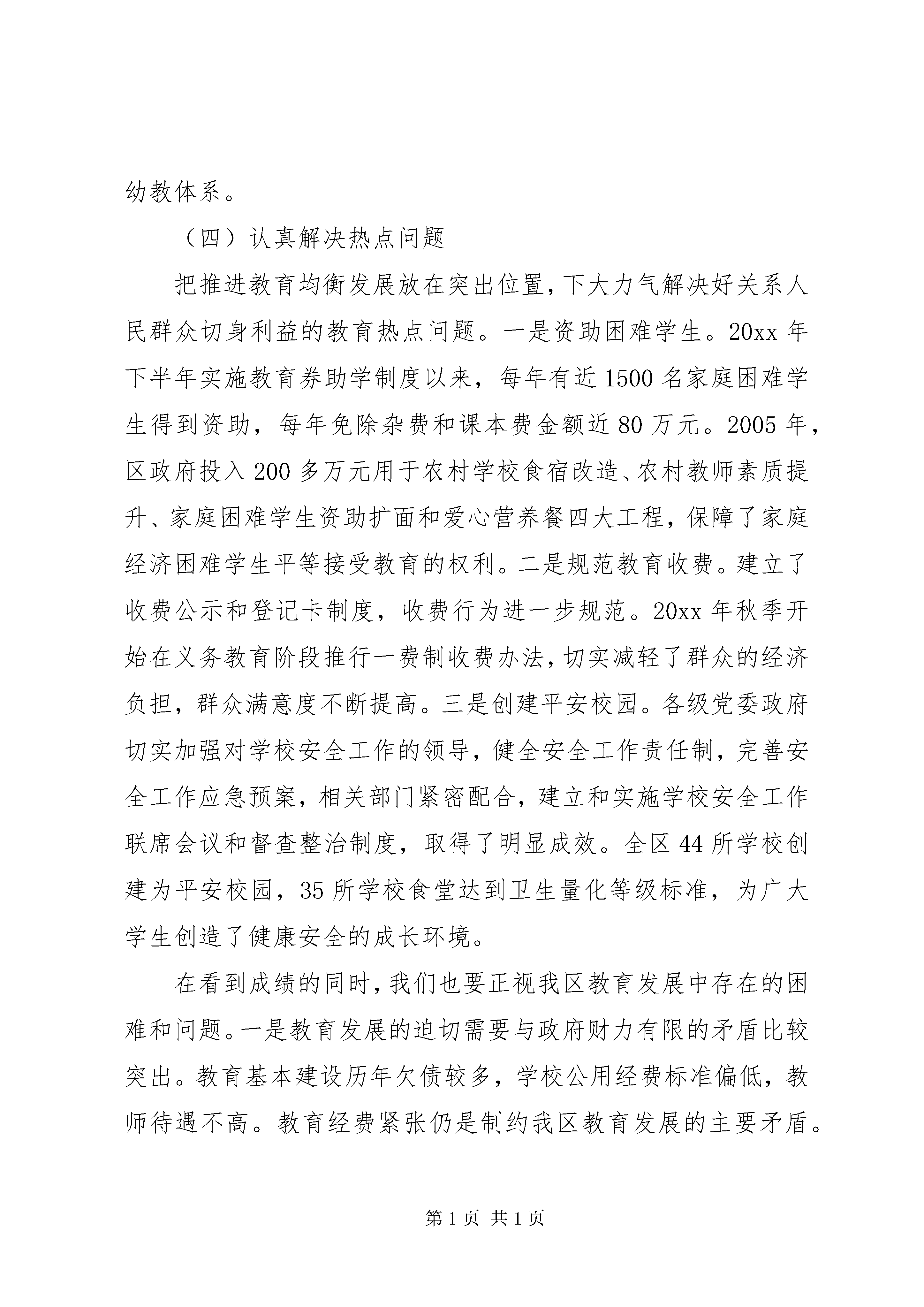 幼教体系。

（四）认真解决热点问题

把推进教育均衡发展放在突出位置，下大力气解决好关系人民群众切身利益的教育热点问题。一是资助困难学生。20xx 年下半年实施教育券助学制度以来，每年有近 1500 名家庭困难学生得到资助，每年免除杂费和课本费金额近 80 万元。2005 年，区政府投入 200 多万元用于农村学校食宿改造、农村教师素质提升、家庭困难学生资助扩面和爱心营养餐四大工程，保障了家庭经济困难学生平等接受教育的权利。二是规范教育收费。建立了收费公示和登记卡制度，收费行为进一步规范。20xx 年秋季开始在义务教育阶段推行一费制收费办法，切实减轻了群众的经济负担，群众满意度不断提高。三是创建平安校园。各级党委政府切实加强对学校安全工作的领导，健全安全工作责任制，完善安全工作应急预案，相关部门紧密配合，建立和实施学校安全工作联席会议和督查整治制度，取得了明显成效。全区 44 所学校创建为平安校园，35 所学校食堂达到卫生量化等级标准，为广大学生创造了健康安全的成长环境。

在看到成绩的同时，我们也要正视我区教育发展中存在的困难和问题。一是教育发展的迫切需要与政府财力有限的矛盾比较突出。教育基本建设历年欠债较多，学校公用经费标准偏低，教师待遇不高。教育经费紧张仍是制约我区教育发展的主要矛盾。

第 1 页 共 1 页